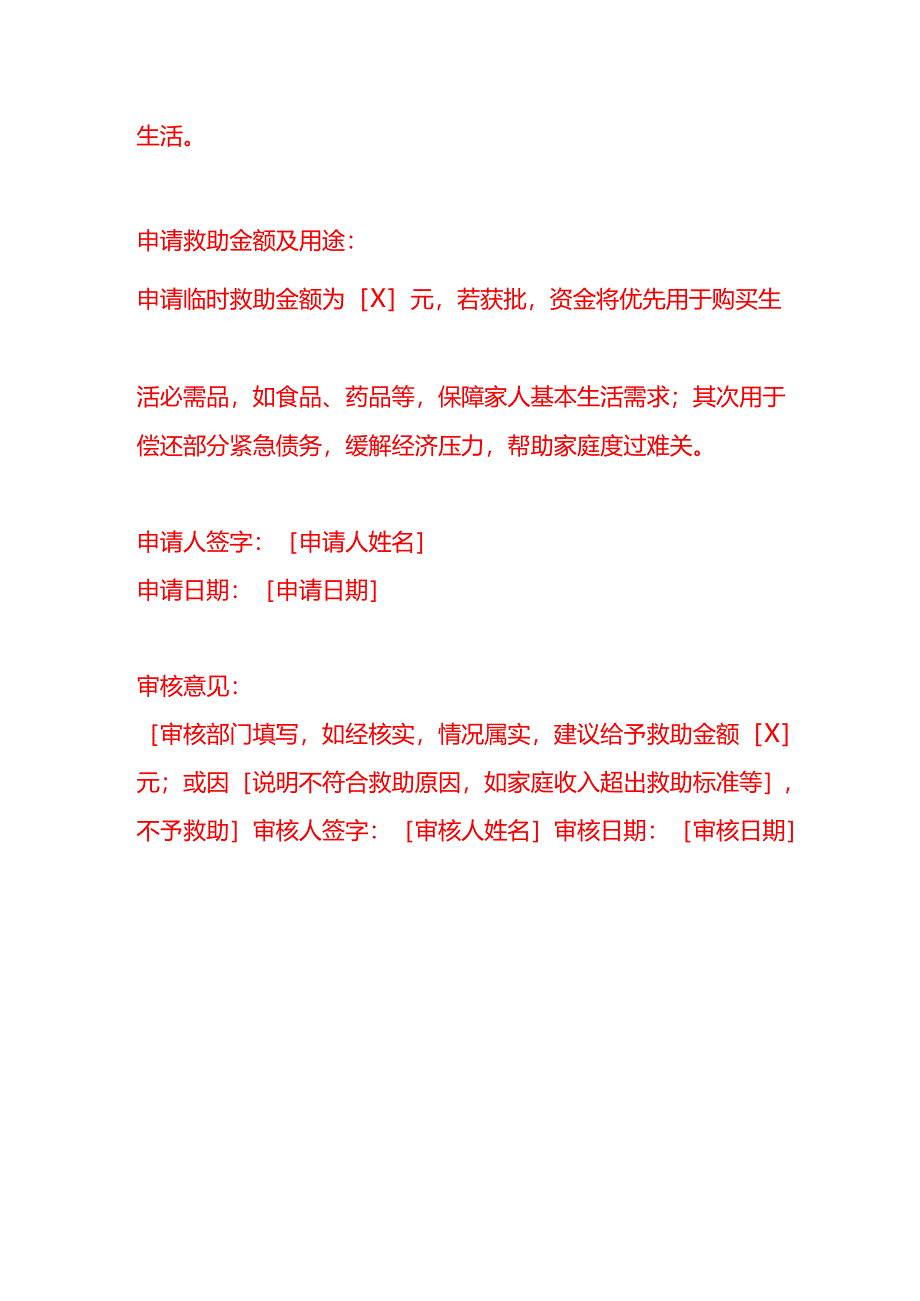 生活。

申请救助金额及用途：

申请临时救助金额为［X］元，若获批，资金将优先用于购买生活必需品，如食品、药品等，保障家人基本生活需求；其次用于偿还部分紧急债务，缓解经济压力，帮助家庭度过难关。

申请人签字：［申请人姓名］
申请日期：［申请日期］

审核意见：
［审核部门填写，如经核实，情况属实，建议给予救助金额［X］元；或因［说明不符合救助原因，如家庭收入超出救助标准等］，不予救助］审核人签字：［审核人姓名］审核日期：［审核日期］